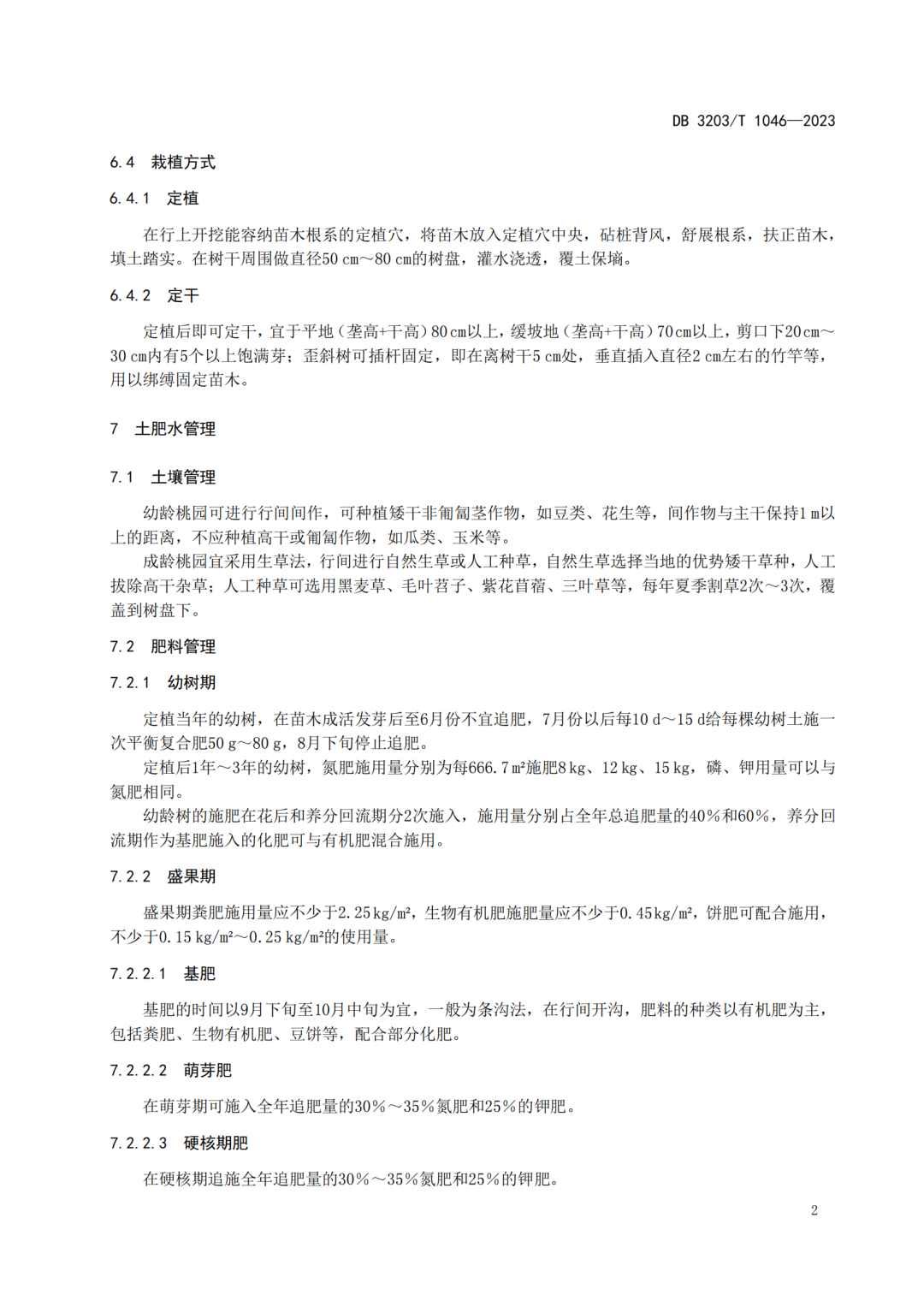 DB 3203/T 1046—2023

6.4 栽植方式

6.4.1 定植

在行上开挖能容纳苗木根系的定植穴，将苗木放入定植穴中央，砧桩背风，舒展根系，扶正苗木，填土踏实。在树干周围做直径50 cm～80 cm的树盘，灌水浇透，覆土保墒。

6.4.2 定干

定植后即可定干，宜于平地（垄高+干高）80 cm以上，缓坡地（垄高+干高）70 cm以上，剪口下20 cm～30 cm内有5个以上饱满芽；歪斜树可插杆固定，即在离树干5 cm处，垂直插入直径2 cm左右的竹竿等，用以绑缚固定苗木。

7 土肥水管理

7.1 土壤管理

幼龄桃园可进行行间间作，可种植矮干非匍匐茎作物，如豆类、花生等，间作物与主干保持1 m以上的距离，不应种植高干或匍匐作物，如瓜类、玉米等。

成龄桃园宜采用生草法，行间进行自然生草或人工种草，自然生草选择当地的优势矮干草种，人工拔除高干杂草；人工种草可选用黑麦草、毛叶苕子、紫花苜蓿、三叶草等，每年夏季割草2次～3次，覆盖到树盘下。

7.2 肥料管理

7.2.1 幼树期

定植当年的幼树，在苗木成活发芽后至6月份不宜追肥，7月份以后每10 d～15 d给每棵幼树土施一次平衡复合肥50 g～80 g，8月下旬停止追肥。

定植后1年～3年的幼树，氮肥施用量分别为每666.7 m²施肥8 kg、12 kg、15 kg，磷、钾用量可以与氮肥相同。

幼龄树的施肥在花后和养分回流期分2次施入，施用量分别占全年总追肥量的40%和60%，养分回流期作为基肥施入的化肥可与有机肥混合施用。

7.2.2 盛果期

盛果期粪肥施用量应不少于2.25 kg/m²，生物有机肥施肥量应不少于0.45 kg/m²，饼肥可配合施用，不少于0.15 kg/m²～0.25 kg/m²的使用量。

7.2.2.1 基肥

基肥的时间以9月下旬至10月中旬为宜，一般为条沟法，在行间开沟，肥料的种类以有机肥为主，包括粪肥、生物有机肥、豆饼等，配合部分化肥。

7.2.2.2 萌芽肥

在萌芽期可施入全年追肥量的30%～35%氮肥和25%的钾肥。

7.2.2.3 硬核期肥

在硬核期追施全年追肥量的30%～35%氮肥和25%的钾肥。

2